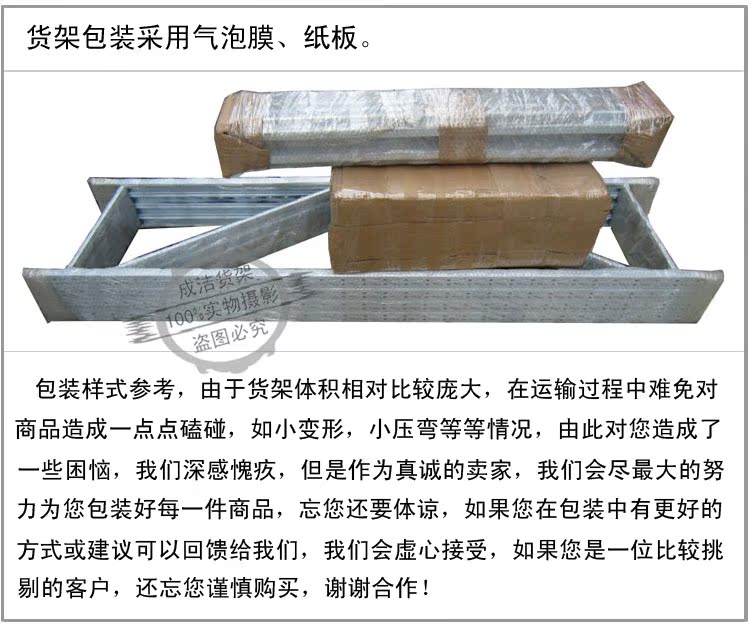 货架包装采用气泡膜、纸板。

成洁货架
100%实物摄影
盗图必究

包装样式参考，由于货架体积相对比较庞大，在运输过程中难免对商品造成一点点磕碰，如小变形，小压弯等等情况，由此对您造成了一些困恼，我们深感愧疚，但是作为真诚的卖家，我们会尽最大的努力为您包装好每一件商品，忘您还要体谅，如果您在包装中有更好的方式或建议可以回馈给我们，我们会虚心接受，如果您是一位比较挑剔的客户，还忘您谨慎购买，谢谢合作！